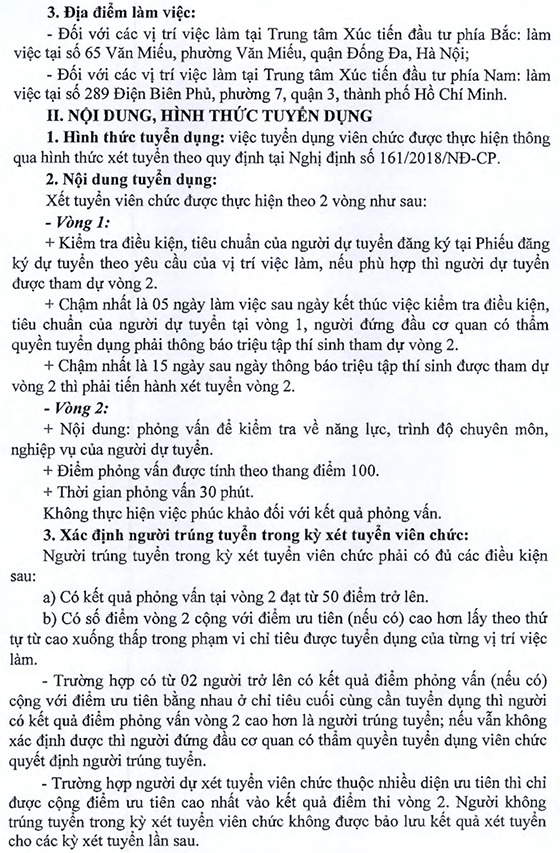 3. Địa điểm làm việc:

- Đối với các vị trí việc làm tại Trung tâm Xúc tiến đầu tư phía Bắc: làm việc tại số 65 Văn Miếu, phường Văn Miếu, quận Đống Đa, Hà Nội;

- Đối với các vị trí việc làm tại Trung tâm Xúc tiến đầu tư phía Nam: làm việc tại số 289 Điện Biên Phủ, phường 7, quận 3, thành phố Hồ Chí Minh.

II. NỘI DUNG, HÌNH THỨC TUYỂN DỤNG

1. Hình thức tuyển dụng: việc tuyển dụng viên chức được thực hiện thông qua hình thức xét tuyển theo quy định tại Nghị định số 161/2018/NĐ-CP.

2. Nội dung tuyển dụng:

Xét tuyển viên chức được thực hiện theo 2 vòng như sau:

- Vòng 1:

+ Kiểm tra điều kiện, tiêu chuẩn của người dự tuyển đăng ký tại Phiếu đăng ký dự tuyển theo yêu cầu của vị trí việc làm, nếu phù hợp thì người dự tuyển được tham dự vòng 2.

+ Chậm nhất là 05 ngày làm việc sau ngày kết thúc việc kiểm tra điều kiện, tiêu chuẩn của người dự tuyển tại vòng 1, người đứng đầu cơ quan có thẩm quyền tuyển dụng phải thông báo triệu tập thí sinh tham dự vòng 2.

+ Chậm nhất là 15 ngày sau ngày thông báo triệu tập thí sinh được tham dự vòng 2 thì phải tiến hành xét tuyển vòng 2.

- Vòng 2:

+ Nội dung: phỏng vấn để kiểm tra về năng lực, trình độ chuyên môn, nghiệp vụ của người dự tuyển.

+ Điểm phỏng vấn được tính theo thang điểm 100.

+ Thời gian phỏng vấn 30 phút.

Không thực hiện việc phúc khảo đối với kết quả phỏng vấn.

3. Xác định người trúng tuyển trong kỳ xét tuyển viên chức:

Người trúng tuyển trong kỳ xét tuyển viên chức phải có đủ các điều kiện sau:

a) Có kết quả phỏng vấn tại vòng 2 đạt từ 50 điểm trở lên.

b) Có số điểm vòng 2 cộng với điểm ưu tiên (nếu có) cao hơn lấy theo thứ tự từ cao xuống thấp trong phạm vi chỉ tiêu được tuyển dụng của từng vị trí việc làm.

- Trường hợp có từ 02 người trở lên có kết quả điểm phỏng vấn (nếu có) cộng với điểm ưu tiên bằng nhau ở chỉ tiêu cuối cùng cần tuyển dụng thì người có kết quả điểm phỏng vấn vòng 2 cao hơn là người trúng tuyển; nếu vẫn không xác định được thì người đứng đầu cơ quan có thẩm quyền tuyển dụng viên chức quyết định người trúng tuyển.

- Trường hợp người dự xét tuyển viên chức thuộc nhiều diện ưu tiên thì chỉ được cộng điểm ưu tiên cao nhất vào kết quả điểm thi vòng 2. Người không trúng tuyển trong kỳ xét tuyển viên chức không được bảo lưu kết quả xét tuyển cho các kỳ xét tuyển lần sau.